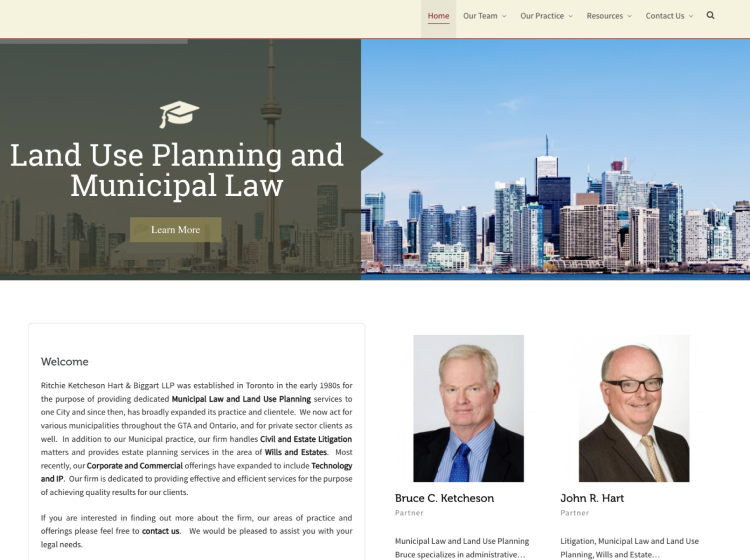 Home Our Team Our Practice Resources Contact Us

Land Use Planning and Municipal Law

Learn More

Welcome

Ritchie Ketcheson Hart & Biggart LLP was established in Toronto in the early 1980s for the purpose of providing dedicated Municipal Law and Land Use Planning services to one City and since then, has broadly expanded its practice and clientele. We now act for various municipalities throughout the GTA and Ontario, and for private sector clients as well. In addition to our Municipal practice, our firm handles Civil and Estate Litigation matters and provides estate planning services in the area of Wills and Estates. Most recently, our Corporate and Commercial offerings have expanded to include Technology and IP. Our firm is dedicated to providing effective and efficient services for the purpose of achieving quality results for our clients.

If you are interested in finding out more about the firm, our areas of practice and offerings please feel free to contact us. We would be pleased to assist you with your legal needs.

Bruce C. Ketcheson
Partner
Municipal Law and Land Use Planning
Bruce specializes in administrative…

John R. Hart
Partner
Litigation, Municipal Law and Land Use Planning, Wills and Estate…